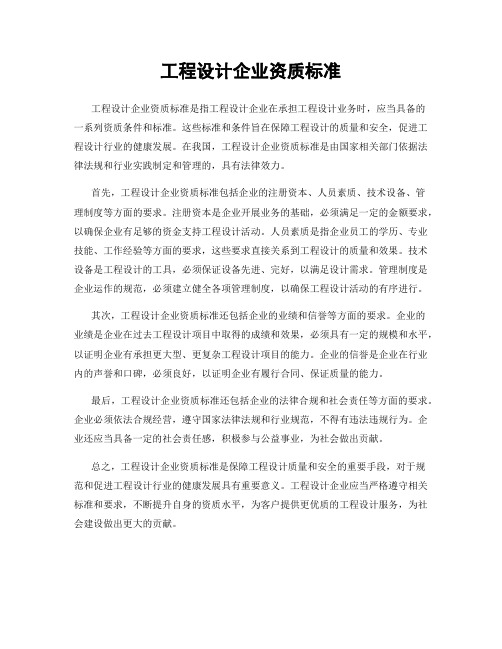 工程设计企业资质标准

工程设计企业资质标准是指工程设计企业在承担工程设计业务时，应当具备的一系列资质条件和标准。这些标准和条件旨在保障工程设计的质量和安全，促进工程设计行业的健康发展。在我国，工程设计企业资质标准是由国家相关部门依据法律法规和行业实践制定和管理的，具有法律效力。

首先，工程设计企业资质标准包括企业的注册资本、人员素质、技术设备、管理制度等方面的要求。注册资本是企业开展业务的基础，必须满足一定的金额要求，以确保企业有足够的资金支持工程设计活动。人员素质是指企业员工的学历、专业技能、工作经验等方面的要求，这些要求直接关系到工程设计的质量和效果。技术设备是工程设计的工具，必须保证设备先进、完好，以满足设计需求。管理制度是企业运作的规范，必须建立健全各项管理制度，以确保工程设计活动的有序进行。

其次，工程设计企业资质标准还包括企业的业绩和信誉等方面的要求。企业的业绩是企业在过去工程设计项目中取得的成绩和效果，必须具有一定的规模和水平，以证明企业有承担更大型、更复杂工程设计项目的能力。企业的信誉是企业在行业内的声誉和口碑，必须良好，以证明企业有履行合同、保证质量的能力。

最后，工程设计企业资质标准还包括企业的法律合规和社会责任等方面的要求。企业必须依法合规经营，遵守国家法律法规和行业规范，不得有违法违规行为。企业还应当具备一定的社会责任感，积极参与公益事业，为社会做出贡献。

总之，工程设计企业资质标准是保障工程设计质量和安全的重要手段，对于规范和促进工程设计行业的健康发展具有重要意义。工程设计企业应当严格遵守相关标准和要求，不断提升自身的资质水平，为客户提供更优质的工程设计服务，为社会建设做出更大的贡献。